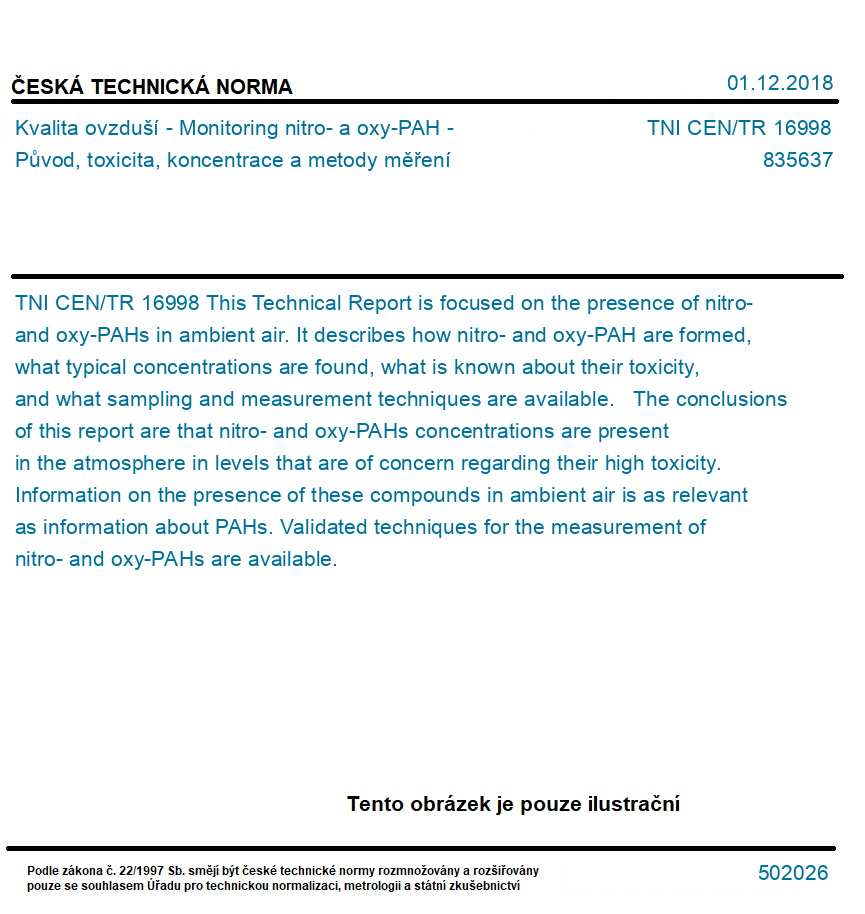 ČESKÁ TECHNICKÁ NORMA

01.12.2018

Kvalita ovzduší - Monitoring nitro- a oxy-PAH - Původ, toxicita, koncentrace a metody měření

TNI CEN/TR 16998
835637

TNI CEN/TR 16998 This Technical Report is focused on the presence of nitro- and oxy-PAHs in ambient air. It describes how nitro- and oxy-PAH are formed, what typical concentrations are found, what is known about their toxicity, and what sampling and measurement techniques are available. The conclusions of this report are that nitro- and oxy-PAHs concentrations are present in the atmosphere in levels that are of concern regarding their high toxicity. Information on the presence of these compounds in ambient air is as relevant as information about PAHs. Validated techniques for the measurement of nitro- and oxy-PAHs are available.

Tento obrázek je pouze ilustrační

Podle zákona č. 22/1997 Sb. smějí být české technické normy rozmnožovány a rozšiřovány pouze se souhlasem Úřadu pro technickou normalizaci, metrologii a státní zkušebnictví

502026